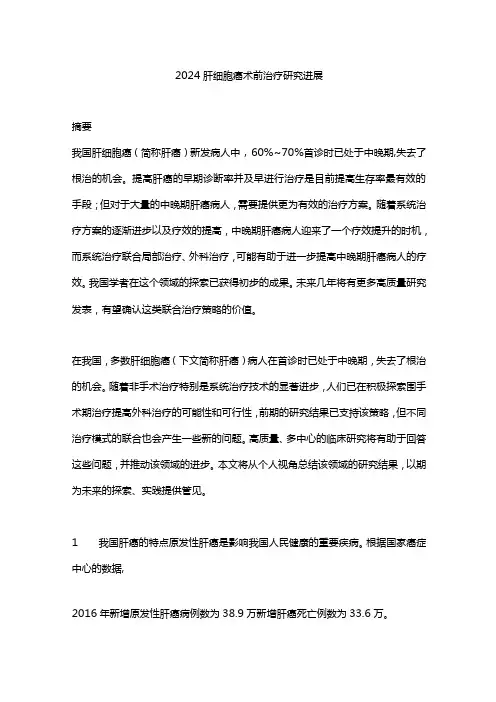 2024 肝细胞癌术前治疗研究进展

摘要

我国肝细胞癌（简称肝癌）新发病人中，60%~70%首诊时已处于中晚期,失去了根治的机会。提高肝癌的早期诊断率并及早进行治疗是目前提高生存率最有效的手段；但对于大量的中晚期肝癌病人，需要提供更为有效的治疗方案。随着系统治疗方案的逐渐进步以及疗效的提高，中晚期肝癌病人迎来了一个疗效提升的时机，而系统治疗联合局部治疗、外科治疗，可能有助于进一步提高中晚期肝癌病人的疗效。我国学者在这个领域的探索已获得初步的成果。未来几年将有更多高质量研究发表，有望确认这类联合治疗策略的价值。

在我国，多数肝细胞癌（下文简称肝癌）病人在首诊时已处于中晚期，失去了根治的机会。随着非手术治疗特别是系统治疗技术的显著进步，人们已在积极探索围手术期治疗提高外科治疗的可能性和可行性，前期的研究结果已支持该策略，但不同治疗模式的联合也会产生一些新的问题。高质量、多中心的临床研究将有助于回答这些问题，并推动该领域的进步。本文将从个人视角总结该领域的研究结果，以期为未来的探索、实践提供管见。

1　　我国肝癌的特点原发性肝癌是影响我国人民健康的重要疾病。根据国家癌症中心的数据，

2016 年新增原发性肝癌病例数为 38.9 万新增肝癌死亡例数为 33.6 万。